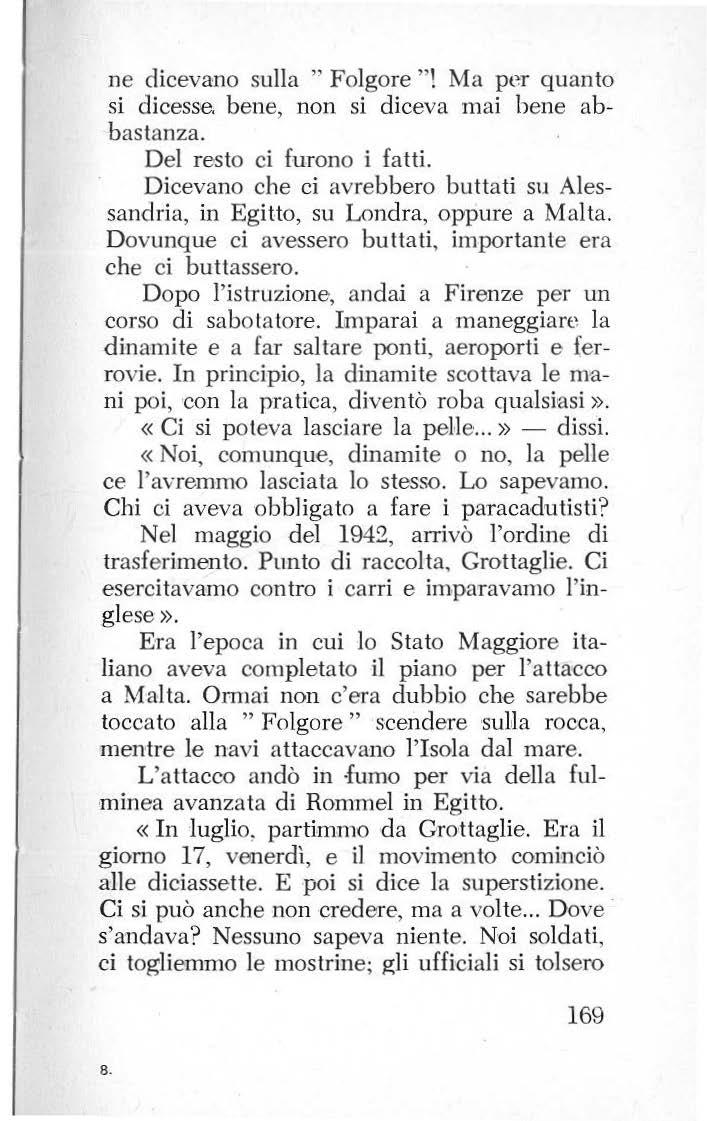 ne dicevano sulla " Folgore "! Ma per quanto si dicesse bene, non si diceva mai bene abbastanza.

Del resto ci furono i fatti.

Dicevano che ci avrebbero buttati su Alessandria, in Egitto, su Londra, oppure a Malta. Dovunque ci avessero buttati, importante era che ci buttassero.

Dopo l'istruzione, andai a Firenze per un corso di sabotatore. Imparai a maneggiare la dinamite e a far saltare ponti, aeroporti e ferrovie. In principio, la dinamite scottava le mani poi, con la pratica, diventò roba qualsiasi ».

« Ci si poteva lasciare la pelle... » — dissi.

« Noi, comunque, dinamite o no, la pelle ce l'avremmo lasciata lo stesso. Lo sapevamo. Chi ci aveva obbligato a fare i paracadutisti?

Nel maggio del 1942, arrivò l'ordine di trasferimento. Punto di raccolta, Grottaglie. Ci esercitavamo contro i carri e imparavamo l'inglese ».

Era l'epoca in cui lo Stato Maggiore italiano aveva completato il piano per l'attacco a Malta. Ormai non c'era dubbio che sarebbe toccato alla " Folgore " scendere sulla rocca, mentre le navi attaccavano l'Isola dal mare.

L'attacco andò in fumo per via della fulminea avanzata di Rommel in Egitto.

« In luglio, partimmo da Grottaglie. Era il giorno 17, venerdì, e il movimento cominciò alle diciassette. E poi si dice la superstizione. Ci si può anche non credere, ma a volte... Dove s'andava? Nessuno sapeva niente. Noi soldati, ci togliemmo le mostrine; gli ufficiali si tolsero

169

8.